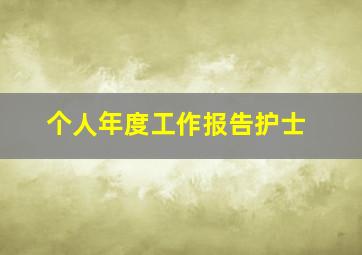 个人年度工作报告护士